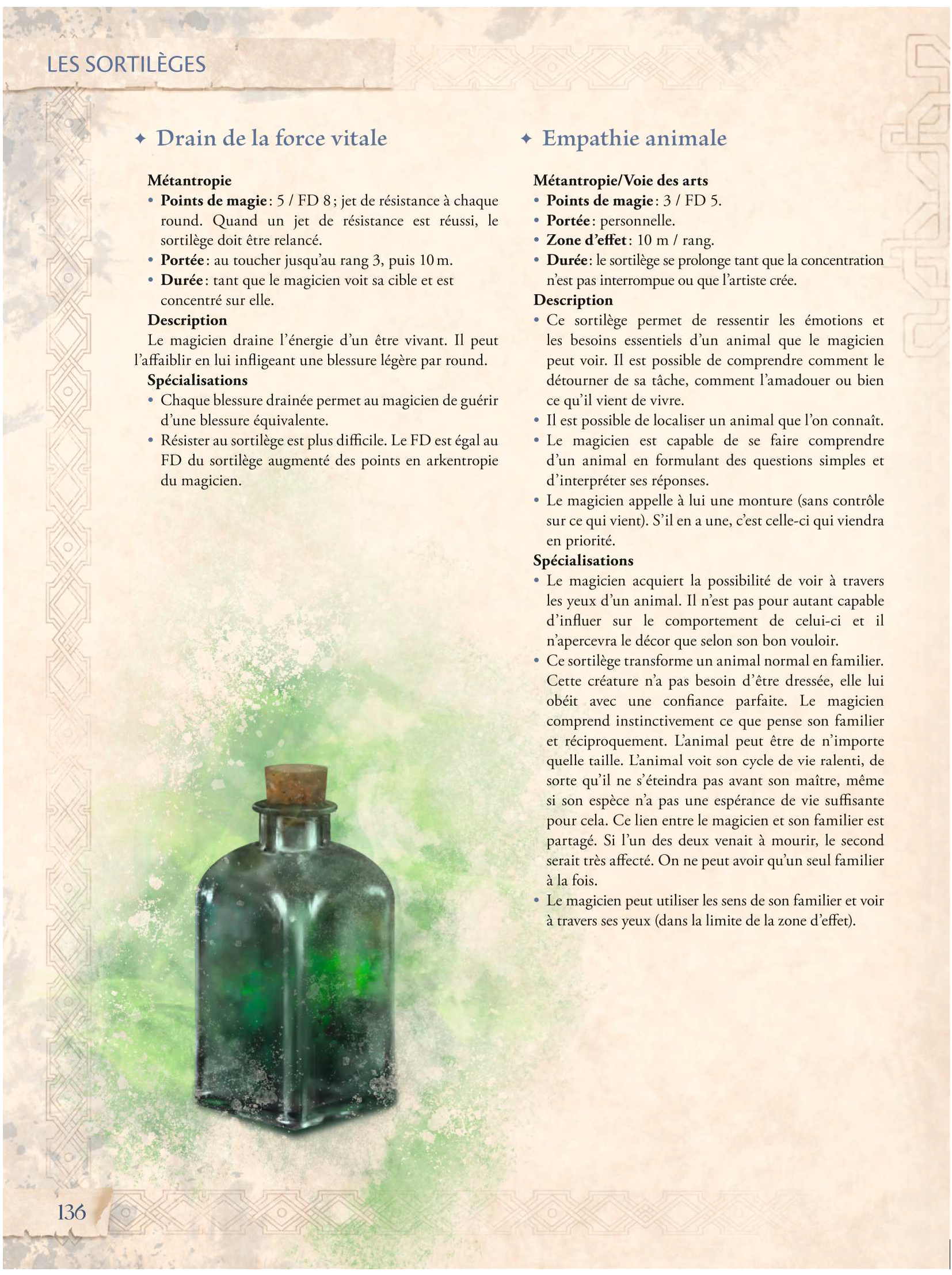 LES SORTILÈGES

✦ Drain de la force vitale

Métantropie
• Points de magie : 5 / FD 8 ; jet de résistance à chaque round. Quand un jet de résistance est réussi, le sortilège doit être relancé.
• Portée : au toucher jusqu'au rang 3, puis 10 m.
• Durée : tant que le magicien voit sa cible et est concentré sur elle.

Description
Le magicien draine l'énergie d'un être vivant. Il peut l'affaiblir en lui infligeant une blessure légère par round.

Spécialisations
• Chaque blessure drainée permet au magicien de guérir d'une blessure équivalente.
• Résister au sortilège est plus difficile. Le FD est égal au FD du sortilège augmenté des points en arkentropie du magicien.

✦ Empathie animale

Métantropie/Voie des arts
• Points de magie : 3 / FD 5.
• Portée : personnelle.
• Zone d'effet : 10 m / rang.
• Durée : le sortilège se prolonge tant que la concentration n'est pas interrompue ou que l'artiste crée.

Description
• Ce sortilège permet de ressentir les émotions et les besoins essentiels d'un animal que le magicien peut voir. Il est possible de comprendre comment le détourner de sa tâche, comment l'amadouer ou bien ce qu'il vient de vivre.
• Il est possible de localiser un animal que l'on connaît.
• Le magicien est capable de se faire comprendre d'un animal en formulant des questions simples et d'interpréter ses réponses.
• Le magicien appelle à lui une monture (sans contrôle sur ce qui vient). S'il en a une, c'est celle-ci qui viendra en priorité.

Spécialisations
• Le magicien acquiert la possibilité de voir à travers les yeux d'un animal. Il n'est pas pour autant capable d'influer sur le comportement de celui-ci et il n'apercevra le décor que selon son bon vouloir.
• Ce sortilège transforme un animal normal en familier. Cette créature n'a pas besoin d'être dressée, elle lui obéit avec une confiance parfaite. Le magicien comprend instinctivement ce que pense son familier et réciproquement. L'animal peut être de n'importe quelle taille. L'animal voit son cycle de vie ralenti, de sorte qu'il ne s'éteindra pas avant son maître, même si son espèce n'a pas une espérance de vie suffisante pour cela. Ce lien entre le magicien et son familier est partagé. Si l'un des deux venait à mourir, le second serait très affecté. On ne peut avoir qu'un seul familier à la fois.
• Le magicien peut utiliser les sens de son familier et voir à travers ses yeux (dans la limite de la zone d'effet).

136